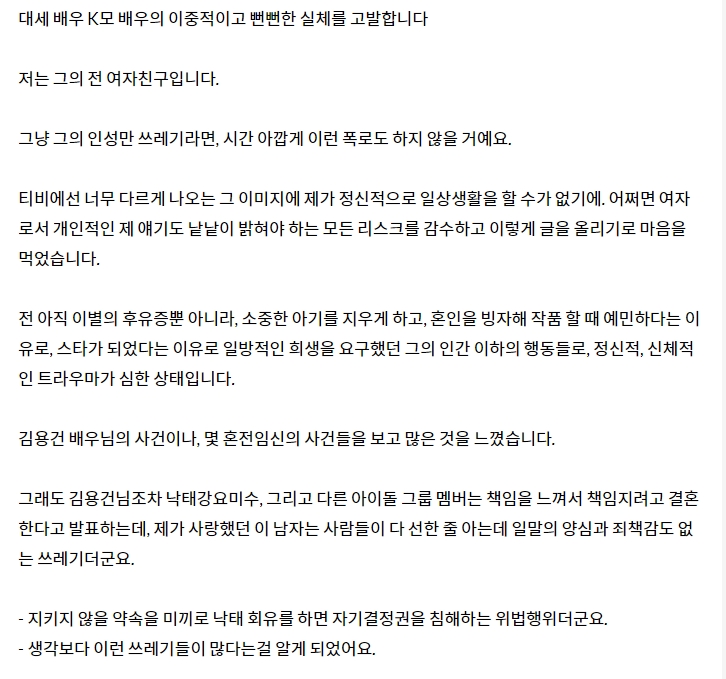 대세 배우 K모 배우의 이중적이고 뻔뻔한 실체를 고발합니다

저는 그의 전 여자친구입니다.

그냥 그의 인성만 쓰레기라면, 시간 아깝게 이런 폭로도 하지 않을 거예요.

티비에선 너무 다르게 나오는 그 이미지에 제가 정신적으로 일상생활을 할 수가 없기에. 어쩌면 여자로서 개인적인 제 얘기도 낱낱이 밝혀야 하는 모든 리스크를 감수하고 이렇게 글을 올리기로 마음을 먹었습니다.

전 아직 이별의 후유증뿐 아니라, 소중한 아기를 지우게 하고, 혼인을 빙자해 작품 할 때 예민하다는 이유로, 스타가 되었다는 이유로 일방적인 희생을 요구했던 그의 인간 이하의 행동들로, 정신적, 신체적인 트라우마가 심한 상태입니다.

김용건 배우님의 사건이나, 몇 혼전임신의 사건들을 보고 많은 것을 느꼈습니다.

그래도 김용건님조차 낙태강요미수, 그리고 다른 아이돌 그룹 멤버는 책임을 느껴서 책임지려고 결혼한다고 발표하는데, 제가 사랑했던 이 남자는 사람들이 다 선한 줄 아는데 일말의 양심과 죄책감도 없는 쓰레기더군요.

- 지키지 않을 약속을 미끼로 낙태 회유를 하면 자기결정권을 침해하는 위법행위더군요.
- 생각보다 이런 쓰레기들이 많다는걸 알게 되었어요.